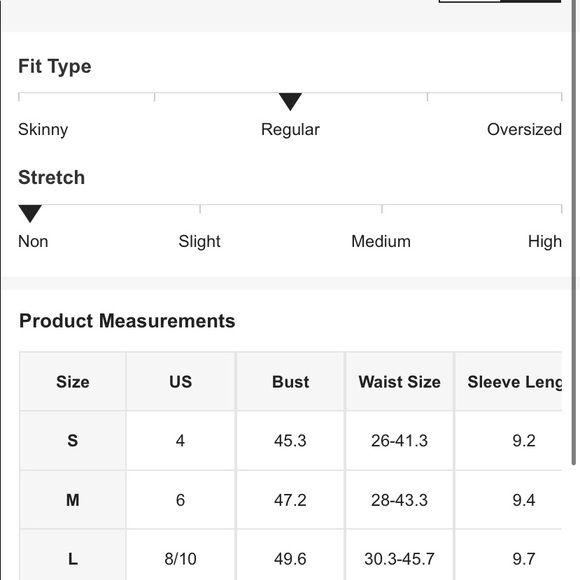 Fit Type

Skinny Regular Oversized

Stretch

Non Slight Medium High

Product Measurements

| Size | US | Bust | Waist Size | Sleeve Leng |
|---|---|---|---|---|
| S | 4 | 45.3 | 26-41.3 | 9.2 |
| M | 6 | 47.2 | 28-43.3 | 9.4 |
| L | 8/10 | 49.6 | 30.3-45.7 | 9.7 |